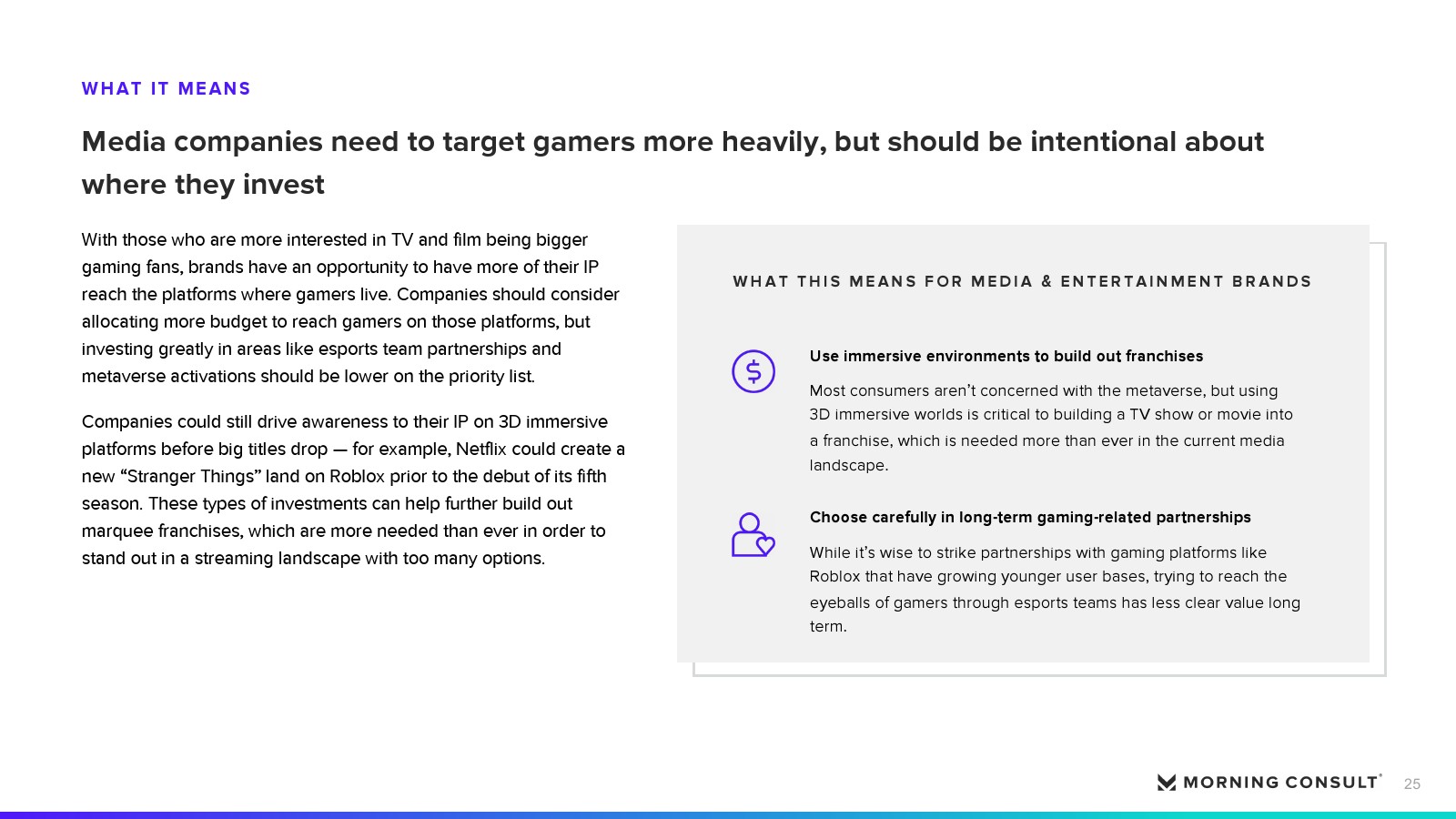 WHAT IT MEANS

Media companies need to target gamers more heavily, but should be intentional about where they invest

With those who are more interested in TV and film being bigger gaming fans, brands have an opportunity to have more of their IP reach the platforms where gamers live. Companies should consider allocating more budget to reach gamers on those platforms, but investing greatly in areas like esports team partnerships and metaverse activations should be lower on the priority list.

Companies could still drive awareness to their IP on 3D immersive platforms before big titles drop — for example, Netflix could create a new "Stranger Things" land on Roblox prior to the debut of its fifth season. These types of investments can help further build out marquee franchises, which are more needed than ever in order to stand out in a streaming landscape with too many options.

WHAT THIS MEANS FOR MEDIA & ENTERTAINMENT BRANDS

Use immersive environments to build out franchises

Most consumers aren't concerned with the metaverse, but using 3D immersive worlds is critical to building a TV show or movie into a franchise, which is needed more than ever in the current media landscape.

Choose carefully in long-term gaming-related partnerships

While it's wise to strike partnerships with gaming platforms like Roblox that have growing younger user bases, trying to reach the eyeballs of gamers through esports teams has less clear value long term.

MORNING CONSULT® 25